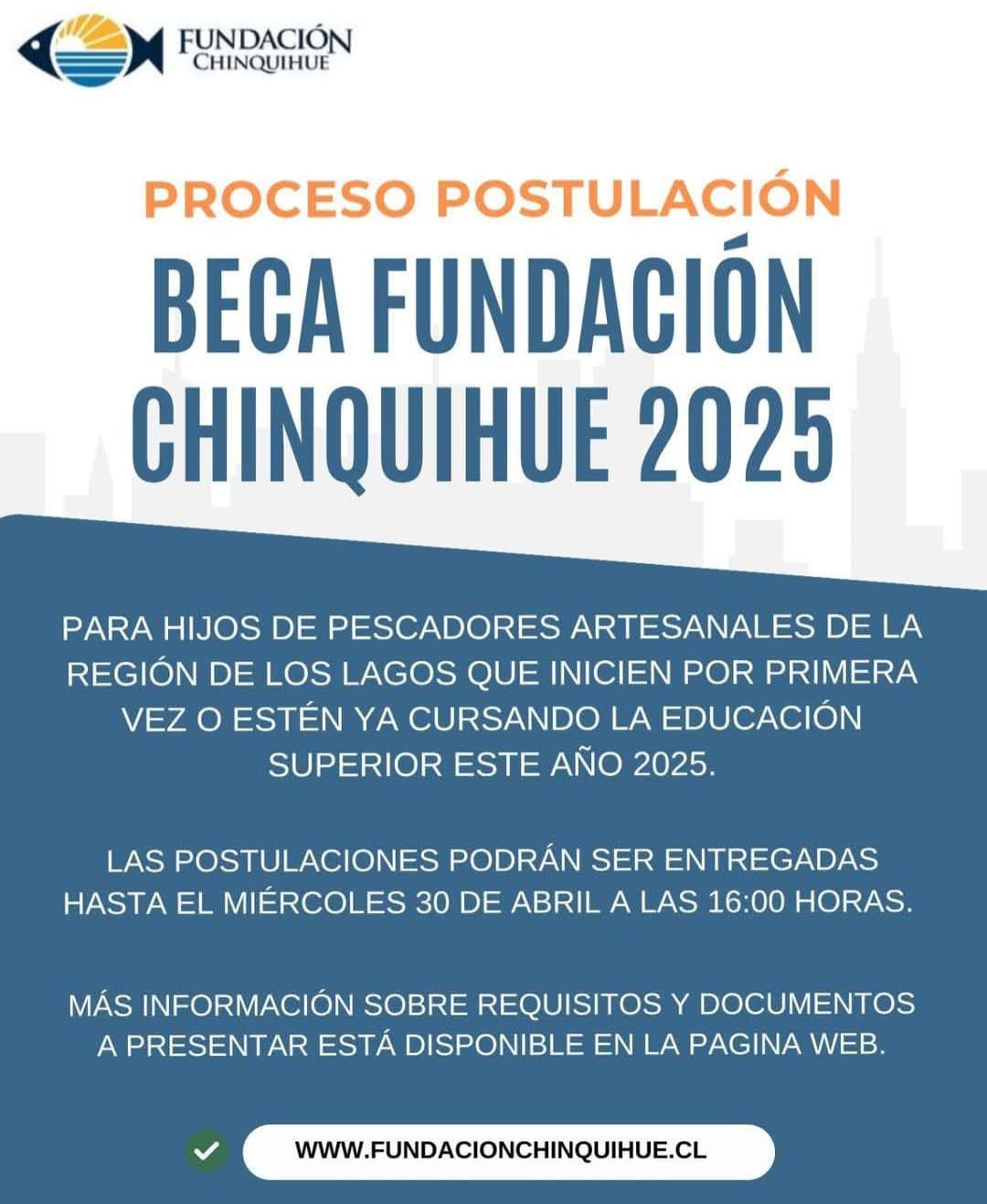 FUNDACIÓN
CHINQUIHUE

PROCESO POSTULACIÓN

BECA FUNDACIÓN CHINQUIHUE 2025

PARA HIJOS DE PESCADORES ARTESANALES DE LA REGIÓN DE LOS LAGOS QUE INICIEN POR PRIMERA VEZ O ESTÉN YA CURSANDO LA EDUCACIÓN SUPERIOR ESTE AÑO 2025.

LAS POSTULACIONES PODRÁN SER ENTREGADAS HASTA EL MIÉRCOLES 30 DE ABRIL A LAS 16:00 HORAS.

MÁS INFORMACIÓN SOBRE REQUISITOS Y DOCUMENTOS A PRESENTAR ESTÁ DISPONIBLE EN LA PAGINA WEB.

WWW.FUNDACIONCHINQUIHUE.CL